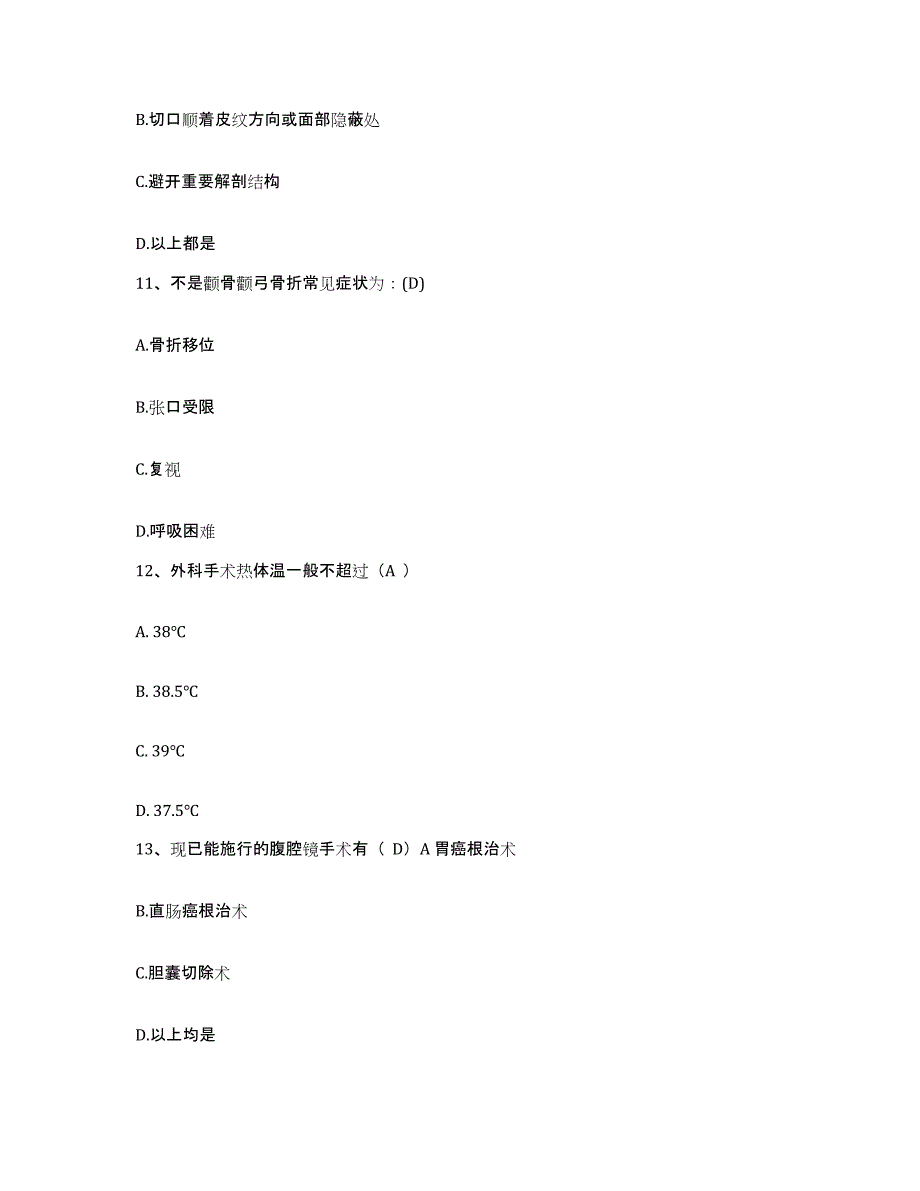 B.切口顺着皮纹方向或面部隐蔽处

C.避开重要解剖结构

D.以上都是

11、不是颧骨颧弓骨折常见症状为：(D)

A.骨折移位

B.张口受限

C.复视

D.呼吸困难

12、外科手术热体温一般不超过（A ）

A. 38℃

B. 38.5℃

C. 39℃

D. 37.5℃

13、现已能施行的腹腔镜手术有（ D）A 胃癌根治术

B.直肠癌根治术

C.胆囊切除术

D.以上均是